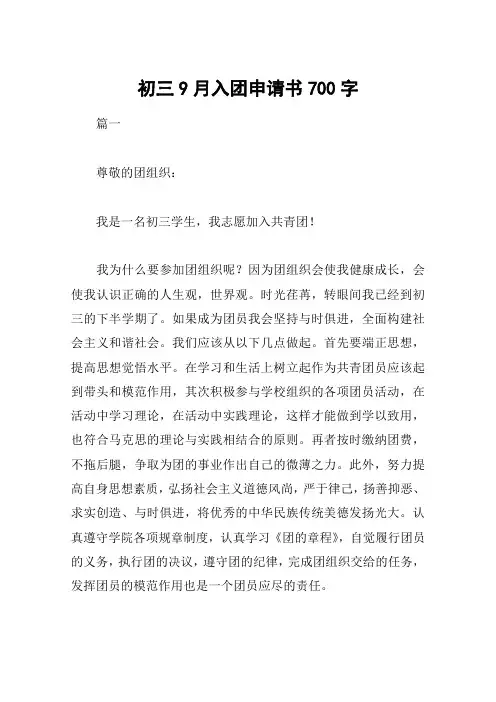 初三 9 月入团申请书 700 字

篇一

尊敬的团组织：

我是一名初三学生，我志愿加入共青团！

我为什么要参加团组织呢？因为团组织会使我健康成长，会使我认识正确的人生观，世界观。时光荏苒，转眼间我已经到初三的下半学期了。如果成为团员我会坚持与时俱进，全面构建社会主义和谐社会。我们应该从以下几点做起。首先要端正思想，提高思想觉悟水平。在学习和生活上树立起作为共青团员应该起到带头和模范作用，其次积极参与学校组织的各项团员活动，在活动中学习理论，在活动中实践理论，这样才能做到学以致用，也符合马克思的理论与实践相结合的原则。再者按时缴纳团费，不拖后腿，争取为团的事业作出自己的微薄之力。此外，努力提高自身思想素质，弘扬社会主义道德风尚，严于律己，扬善抑恶、求实创造、与时俱进，将优秀的中华民族传统美德发扬光大。认真遵守学院各项规章制度，认真学习《团的章程》，自觉履行团员的义务，执行团的决议，遵守团的纪律，完成团组织交给的任务，发挥团员的模范作用也是一个团员应尽的责任。